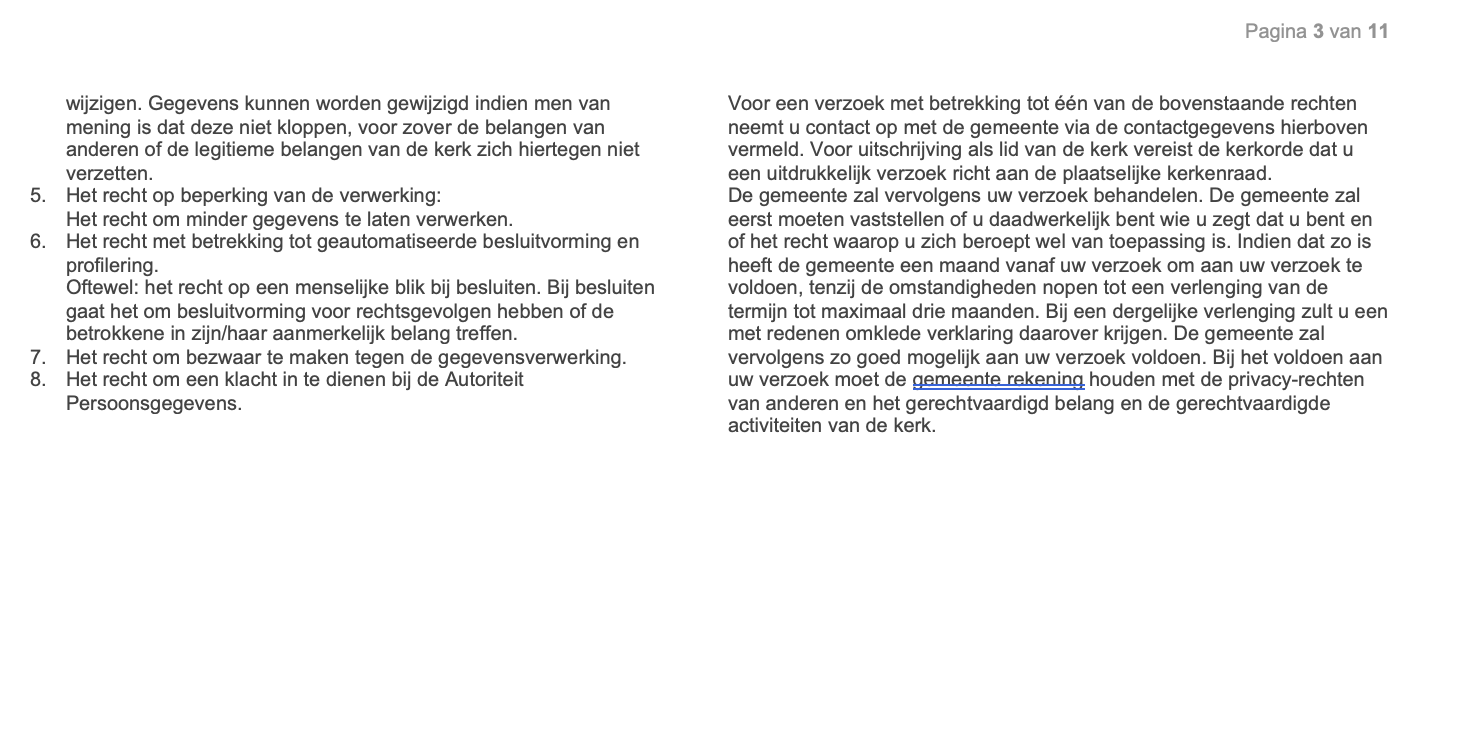 Pagina 3 van 11

wijzigen. Gegevens kunnen worden gewijzigd indien men van mening is dat deze niet kloppen, voor zover de belangen van anderen of de legitieme belangen van de kerk zich hiertegen niet verzetten.
5. Het recht op beperking van de verwerking:
Het recht om minder gegevens te laten verwerken.
6. Het recht met betrekking tot geautomatiseerde besluitvorming en profilering.
Oftewel: het recht op een menselijke blik bij besluiten. Bij besluiten gaat het om besluitvorming voor rechtsgevolgen hebben of de betrokkene in zijn/haar aanmerkelijk belang treffen.
7. Het recht om bezwaar te maken tegen de gegevensverwerking.
8. Het recht om een klacht in te dienen bij de Autoriteit Persoonsgegevens.

Voor een verzoek met betrekking tot één van de bovenstaande rechten neemt u contact op met de gemeente via de contactgegevens hierboven vermeld. Voor uitschrijving als lid van de kerk vereist de kerkorde dat u een uitdrukkelijk verzoek richt aan de plaatselijke kerkenraad.
De gemeente zal vervolgens uw verzoek behandelen. De gemeente zal eerst moeten vaststellen of u daadwerkelijk bent wie u zegt dat u bent en of het recht waarop u zich beroept wel van toepassing is. Indien dat zo is heeft de gemeente een maand vanaf uw verzoek om aan uw verzoek te voldoen, tenzij de omstandigheden nopen tot een verlenging van de termijn tot maximaal drie maanden. Bij een dergelijke verlenging zult u een met redenen omklede verklaring daarover krijgen. De gemeente zal vervolgens zo goed mogelijk aan uw verzoek voldoen. Bij het voldoen aan uw verzoek moet de gemeente rekening houden met de privacy-rechten van anderen en het gerechtvaardigd belang en de gerechtvaardigde activiteiten van de kerk.